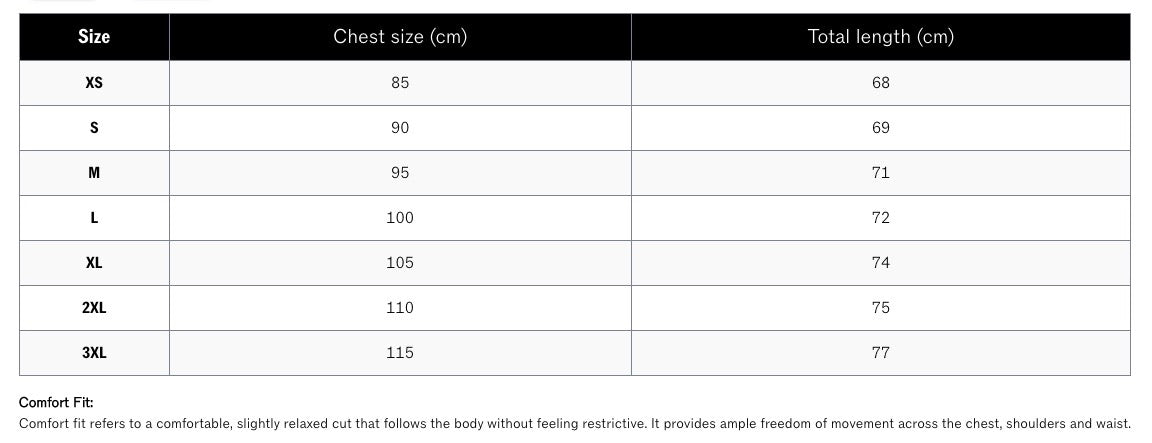 | Size | Chest size (cm) | Total length (cm) |
|---|---|---|
| XS | 85 | 68 |
| S | 90 | 69 |
| M | 95 | 71 |
| L | 100 | 72 |
| XL | 105 | 74 |
| 2XL | 110 | 75 |
| 3XL | 115 | 77 |

Comfort Fit:
Comfort fit refers to a comfortable, slightly relaxed cut that follows the body without feeling restrictive. It provides ample freedom of movement across the chest, shoulders and waist.